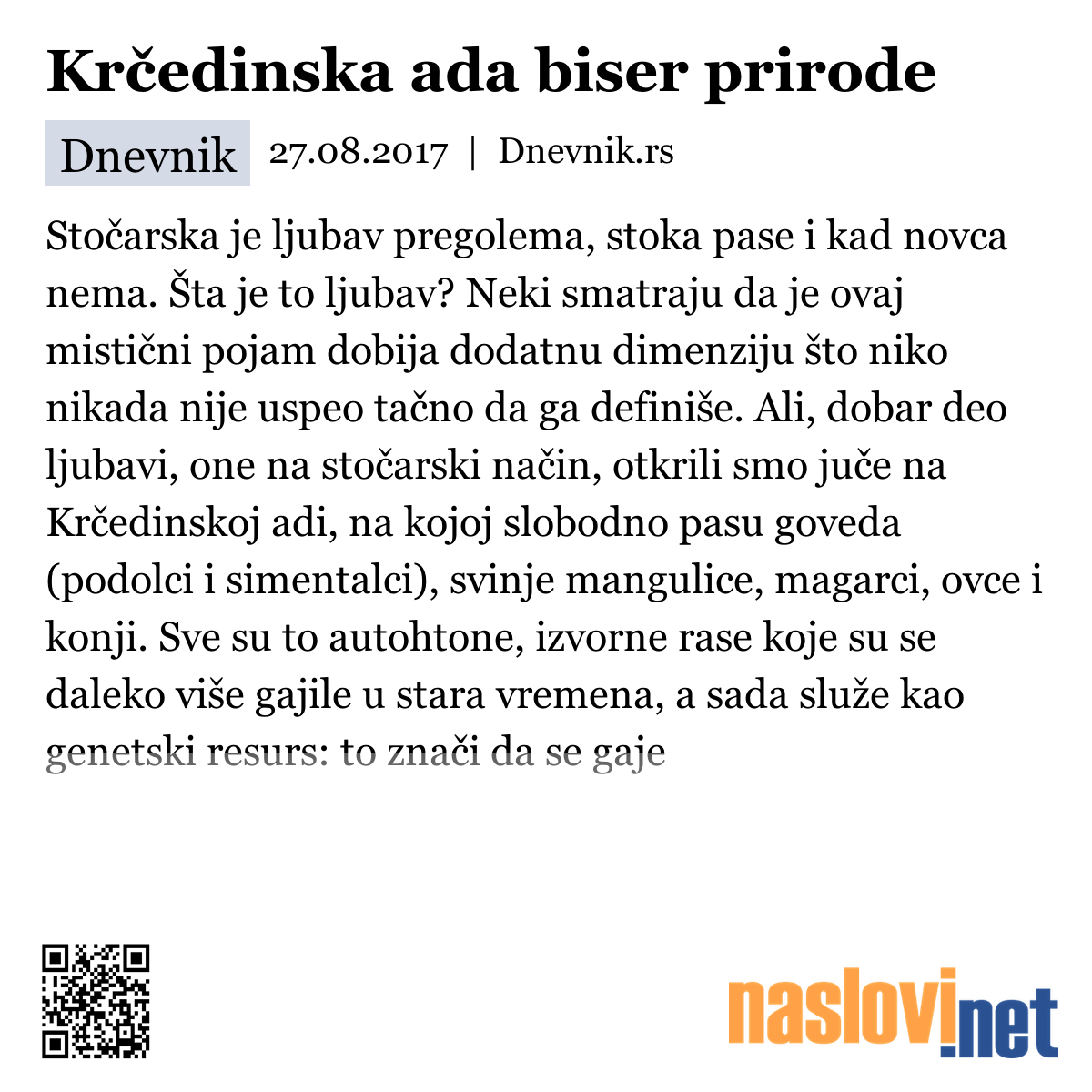 Krčedinska ada biser prirode

Dnevnik 27.08.2017 | Dnevnik.rs

Stočarska je ljubav pregolema, stoka pase i kad novca nema. Šta je to ljubav? Neki smatraju da je ovaj mistični pojam dobija dodatnu dimenziju što niko nikada nije uspeo tačno da ga definiše. Ali, dobar deo ljubavi, one na stočarski način, otkrili smo juče na Krčedinskoj adi, na kojoj slobodno pasu goveda (podolci i simentalci), svinje mangulice, magarci, ovce i konji. Sve su to autohtone, izvorne rase koje su se daleko više gajile u stara vremena, a sada služe kao genetski resurs: to znači da se gaje

naslovi.net